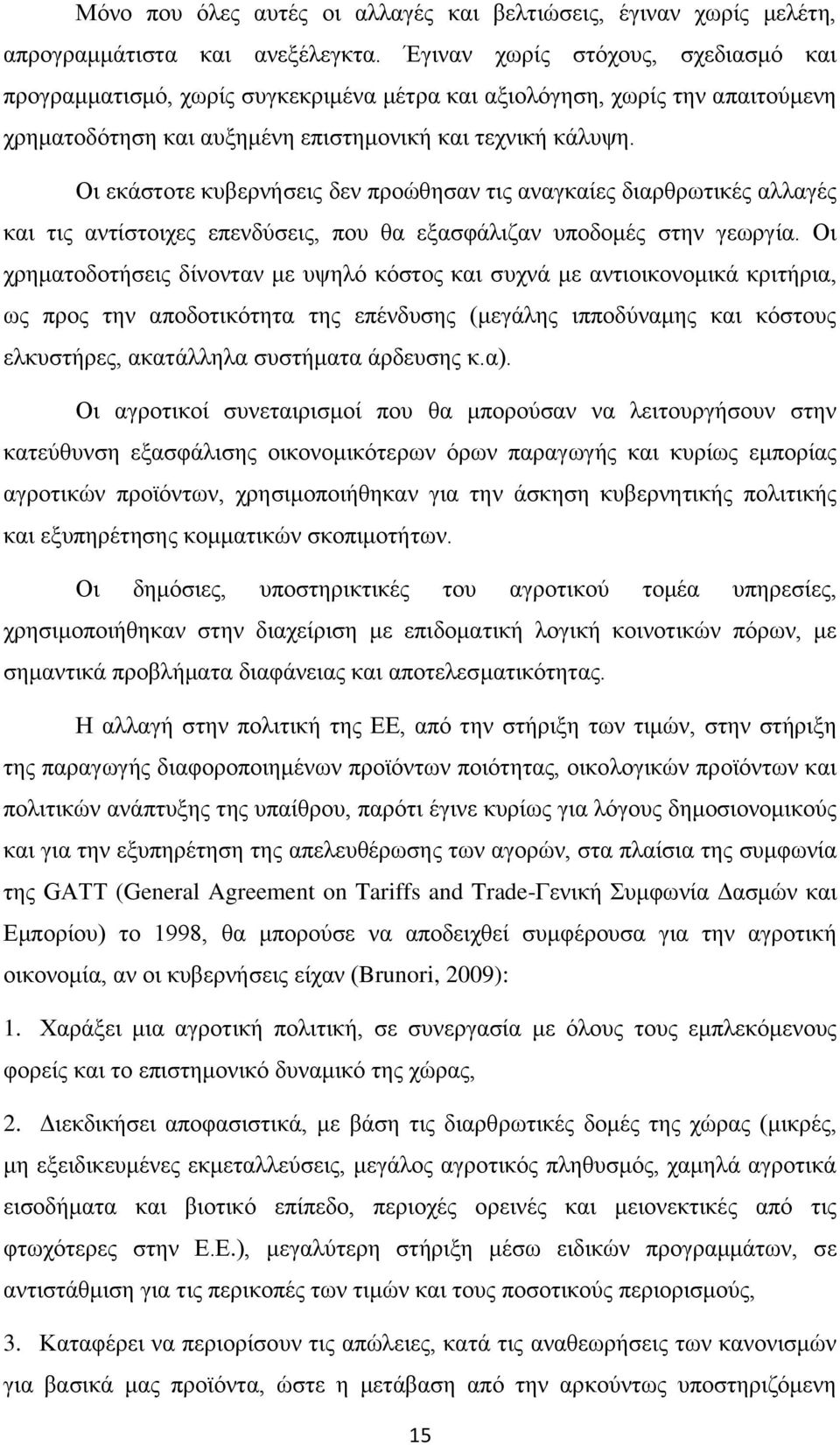 Μόνο που όλες αυτές οι αλλαγές και βελτιώσεις, έγιναν χωρίς μελέτη, απρογραμμάτιστα και ανεξέλεγκτα. Έγιναν χωρίς στόχους, σχεδιασμό και προγραμματισμό, χωρίς συγκεκριμένα μέτρα και αξιολόγηση, χωρίς την απαιτούμενη χρηματοδότηση και αυξημένη επιστημονική και τεχνική κάλυψη.

Οι εκάστοτε κυβερνήσεις δεν προώθησαν τις αναγκαίες διαρθρωτικές αλλαγές και τις αντίστοιχες επενδύσεις, που θα εξασφάλιζαν υποδομές στην γεωργία. Οι χρηματοδοτήσεις δίνονταν με υψηλό κόστος και συχνά με αντιοικονομικά κριτήρια, ως προς την αποδοτικότητα της επένδυσης (μεγάλης ιπποδύναμης και κόστους ελκυστήρες, ακατάλληλα συστήματα άρδευσης κ.α).

Οι αγροτικοί συνεταιρισμοί που θα μπορούσαν να λειτουργήσουν στην κατεύθυνση εξασφάλισης οικονομικότερων όρων παραγωγής και κυρίως εμπορίας αγροτικών προϊόντων, χρησιμοποιήθηκαν για την άσκηση κυβερνητικής πολιτικής και εξυπηρέτησης κομματικών σκοπιμοτήτων.

Οι δημόσιες, υποστηρικτικές του αγροτικού τομέα υπηρεσίες, χρησιμοποιήθηκαν στην διαχείριση με επιδοματική λογική κοινοτικών πόρων, με σημαντικά προβλήματα διαφάνειας και αποτελεσματικότητας.

Η αλλαγή στην πολιτική της ΕΕ, από την στήριξη των τιμών, στην στήριξη της παραγωγής διαφοροποιημένων προϊόντων ποιότητας, οικολογικών προϊόντων και πολιτικών ανάπτυξης της υπαίθρου, παρότι έγινε κυρίως για λόγους δημοσιονομικούς και για την εξυπηρέτηση της απελευθέρωσης των αγορών, στα πλαίσια της συμφωνία της GATT (General Agreement on Tariffs and Trade-Γενική Συμφωνία Δασμών και Εμπορίου) το 1998, θα μπορούσε να αποδειχθεί συμφέρουσα για την αγροτική οικονομία, αν οι κυβερνήσεις είχαν (Brunori, 2009):

1. Χαράξει μια αγροτική πολιτική, σε συνεργασία με όλους τους εμπλεκόμενους φορείς και το επιστημονικό δυναμικό της χώρας,

2. Διεκδικήσει αποφασιστικά, με βάση τις διαρθρωτικές δομές της χώρας (μικρές, μη εξειδικευμένες εκμεταλλεύσεις, μεγάλος αγροτικός πληθυσμός, χαμηλά αγροτικά εισοδήματα και βιοτικό επίπεδο, περιοχές ορεινές και μειονεκτικές από τις φτωχότερες στην Ε.Ε.), μεγαλύτερη στήριξη μέσω ειδικών προγραμμάτων, σε αντιστάθμιση για τις περικοπές των τιμών και τους ποσοτικούς περιορισμούς,

3. Καταφέρει να περιορίσουν τις απώλειες, κατά τις αναθεωρήσεις των κανονισμών για βασικά μας προϊόντα, ώστε η μετάβαση από την αρκούντως υποστηριζόμενη

15